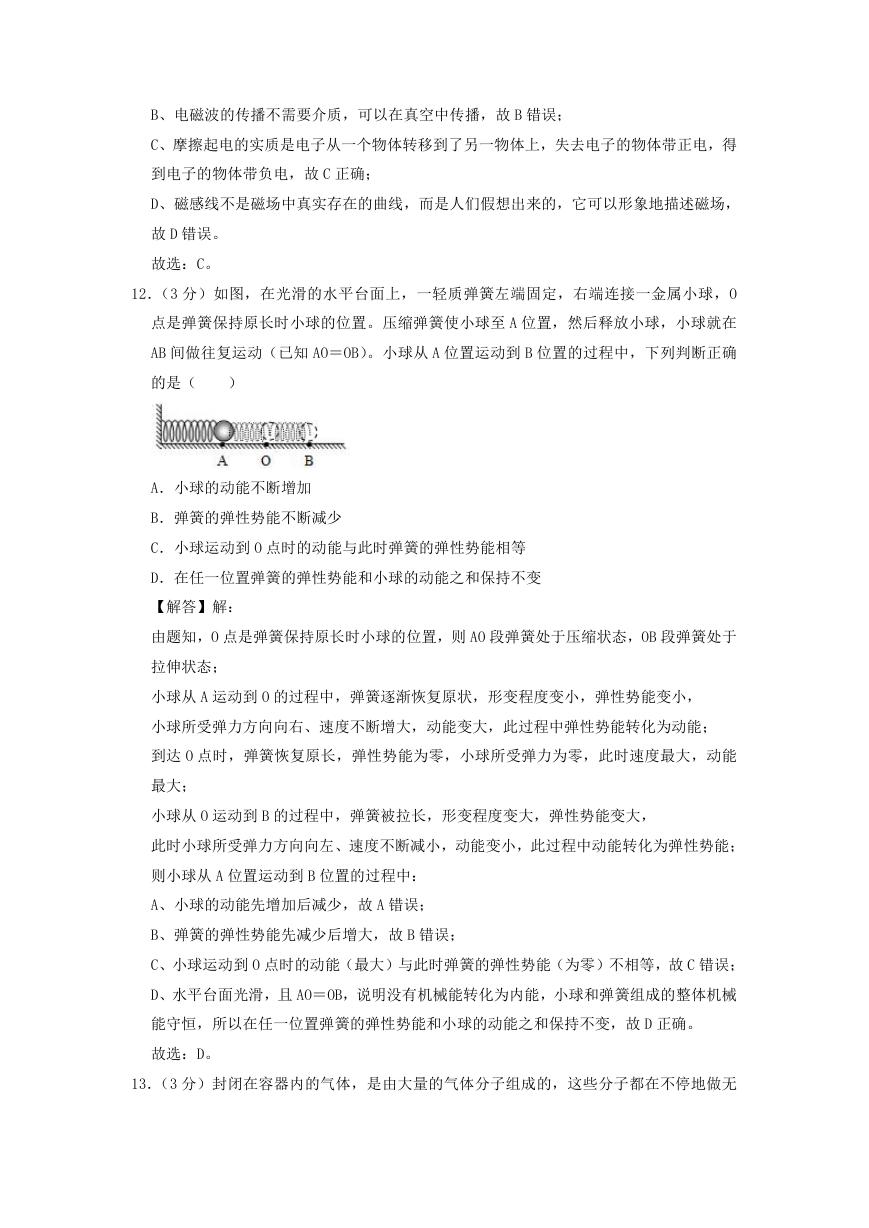 B、电磁波的传播不需要介质，可以在真空中传播，故 B 错误；

C、摩擦起电的实质是电子从一个物体转移到了另一物体上，失去电子的物体带正电，得到电子的物体带负电，故 C 正确；

D、磁感线不是磁场中真实存在的曲线，而是人们假想出来的，它可以形象地描述磁场，故 D 错误。

故选：C。

12.（3 分）如图，在光滑的水平台面上，一轻质弹簧左端固定，右端连接一金属小球，O 点是弹簧保持原长时小球的位置。压缩弹簧使小球至 A 位置，然后释放小球，小球就在 AB 间做往复运动（已知 AO＝OB）。小球从 A 位置运动到 B 位置的过程中，下列判断正确的是（　　）

A　O　B

A．小球的动能不断增加

B．弹簧的弹性势能不断减少

C．小球运动到 O 点时的动能与此时弹簧的弹性势能相等

D．在任一位置弹簧的弹性势能和小球的动能之和保持不变

【解答】解：

由题知，O 点是弹簧保持原长时小球的位置，则 AO 段弹簧处于压缩状态，OB 段弹簧处于拉伸状态；

小球从 A 运动到 O 的过程中，弹簧逐渐恢复原状，形变程度变小，弹性势能变小，

小球所受弹力方向向右、速度不断增大，动能变大，此过程中弹性势能转化为动能；

到达 O 点时，弹簧恢复原长，弹性势能为零，小球所受弹力为零，此时速度最大，动能最大；

小球从 O 运动到 B 的过程中，弹簧被拉长，形变程度变大，弹性势能变大，

此时小球所受弹力方向向左、速度不断减小，动能变小，此过程中动能转化为弹性势能；

则小球从 A 位置运动到 B 位置的过程中：

A、小球的动能先增加后减少，故 A 错误；

B、弹簧的弹性势能先减少后增大，故 B 错误；

C、小球运动到 O 点时的动能（最大）与此时弹簧的弹性势能（为零）不相等，故 C 错误；

D、水平台面光滑，且 AO＝OB，说明没有机械能转化为内能，小球和弹簧组成的整体机械能守恒，所以在任一位置弹簧的弹性势能和小球的动能之和保持不变，故 D 正确。

故选：D。

13.（3 分）封闭在容器内的气体，是由大量的气体分子组成的，这些分子都在不停地做无